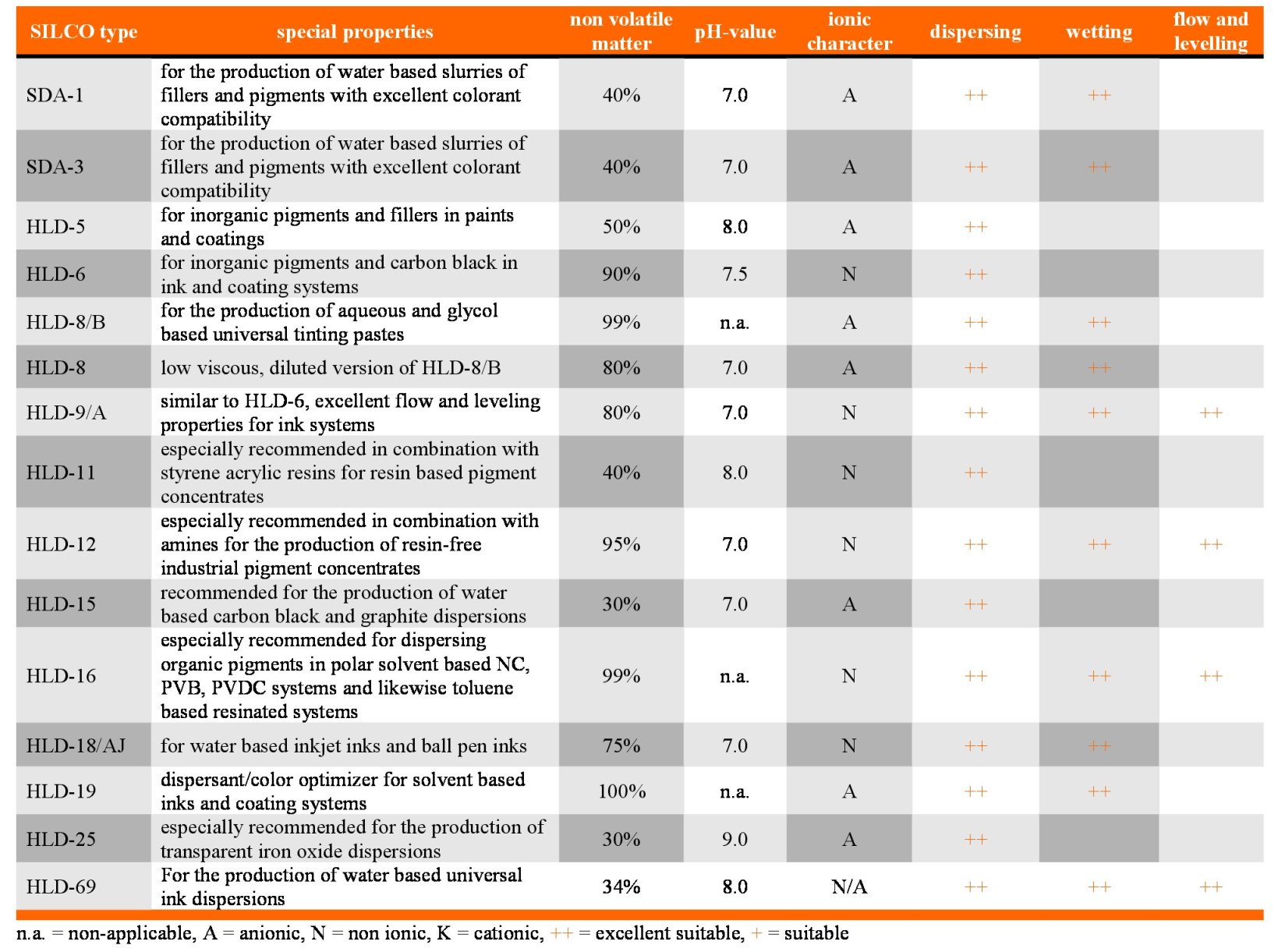 | SILCO type | special properties | non volatile matter | pH-value | ionic character | dispersing | wetting | flow and levelling |
|---|---|---|---|---|---|---|---|
| SDA-1 | for the production of water based slurries of fillers and pigments with excellent colorant compatibility | 40% | 7.0 | A | ++ | ++ | |
| SDA-3 | for the production of water based slurries of fillers and pigments with excellent colorant compatibility | 40% | 7.0 | A | ++ | ++ | |
| HLD-5 | for inorganic pigments and fillers in paints and coatings | 50% | 8.0 | A | ++ | | |
| HLD-6 | for inorganic pigments and carbon black in ink and coating systems | 90% | 7.5 | N | ++ | | |
| HLD-8/B | for the production of aqueous and glycol based universal tinting pastes | 99% | n.a. | A | ++ | ++ | |
| HLD-8 | low viscous, diluted version of HLD-8/B | 80% | 7.0 | A | ++ | ++ | |
| HLD-9/A | similar to HLD-6, excellent flow and leveling properties for ink systems | 80% | 7.0 | N | ++ | ++ | ++ |
| HLD-11 | especially recommended in combination with styrene acrylic resins for resin based pigment concentrates | 40% | 8.0 | N | ++ | | |
| HLD-12 | especially recommended in combination with amines for the production of resin-free industrial pigment concentrates | 95% | 7.0 | N | ++ | ++ | ++ |
| HLD-15 | recommended for the production of water based carbon black and graphite dispersions | 30% | 7.0 | A | ++ | | |
| HLD-16 | especially recommended for dispersing organic pigments in polar solvent based NC, PVB, PVDC systems and likewise toluene based resinated systems | 99% | n.a. | N | ++ | ++ | ++ |
| HLD-18/AJ | for water based inkjet inks and ball pen inks | 75% | 7.0 | N | ++ | ++ | |
| HLD-19 | dispersant/color optimizer for solvent based inks and coating systems | 100% | n.a. | A | ++ | ++ | |
| HLD-25 | especially recommended for the production of transparent iron oxide dispersions | 30% | 9.0 | A | ++ | | |
| HLD-69 | For the production of water based universal ink dispersions | 34% | 8.0 | N/A | ++ | ++ | ++ |

n.a. = non-applicable, A = anionic, N = non ionic, K = cationic, ++ = excellent suitable, + = suitable